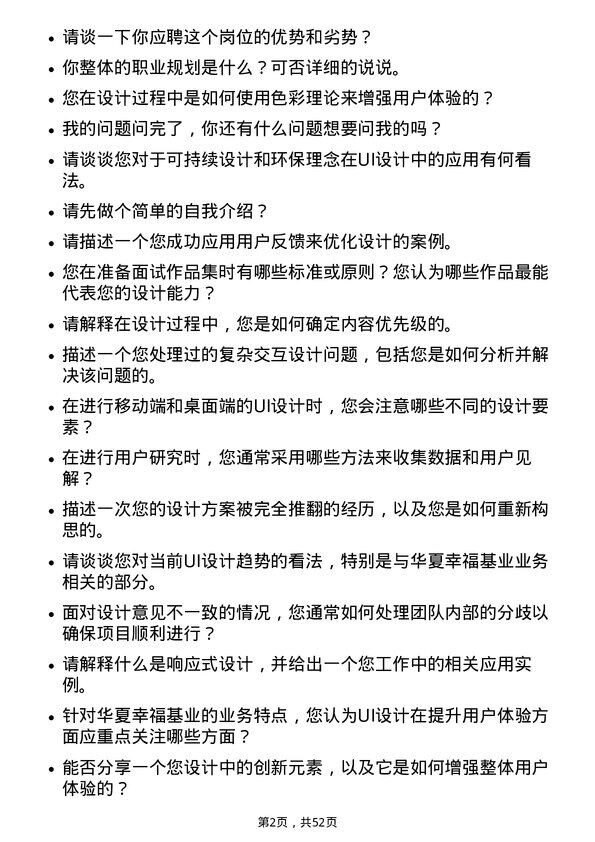 • 请谈一下你应聘这个岗位的优势和劣势？

• 你整体的职业规划是什么？可否详细的说说。

• 您在设计过程中是如何使用色彩理论来增强用户体验的？

• 我的问题问完了，你还有什么问题想要问我的吗？

• 请谈谈您对于可持续设计和环保理念在UI设计中的应用有何看法。

• 请先做个简单的自我介绍？

• 请描述一个您成功应用用户反馈来优化设计的案例。

• 您在准备面试作品集时有哪些标准或原则？您认为哪些作品最能代表您的设计能力？

• 请解释在设计过程中，您是如何确定内容优先级的。

• 描述一个您处理过的复杂交互设计问题，包括您是如何分析并解决该问题的。

• 在进行移动端和桌面端的UI设计时，您会注意哪些不同的设计要素？

• 在进行用户研究时，您通常采用哪些方法来收集数据和用户见解？

• 描述一次您的设计方案被完全推翻的经历，以及您是如何重新构思的。

• 请谈谈您对当前UI设计趋势的看法，特别是与华夏幸福基业业务相关的部分。

• 面对设计意见不一致的情况，您通常如何处理团队内部的分歧以确保项目顺利进行？

• 请解释什么是响应式设计，并给出一个您工作中的相关应用实例。

• 针对华夏幸福基业的业务特点，您认为UI设计在提升用户体验方面应重点关注哪些方面？

• 能否分享一个您设计中的创新元素，以及它是如何增强整体用户体验的？

第2页，共52页